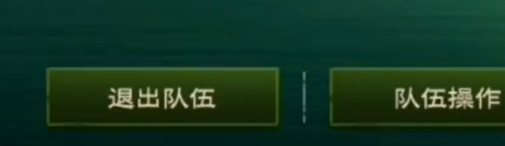 退出队伍

队伍操作